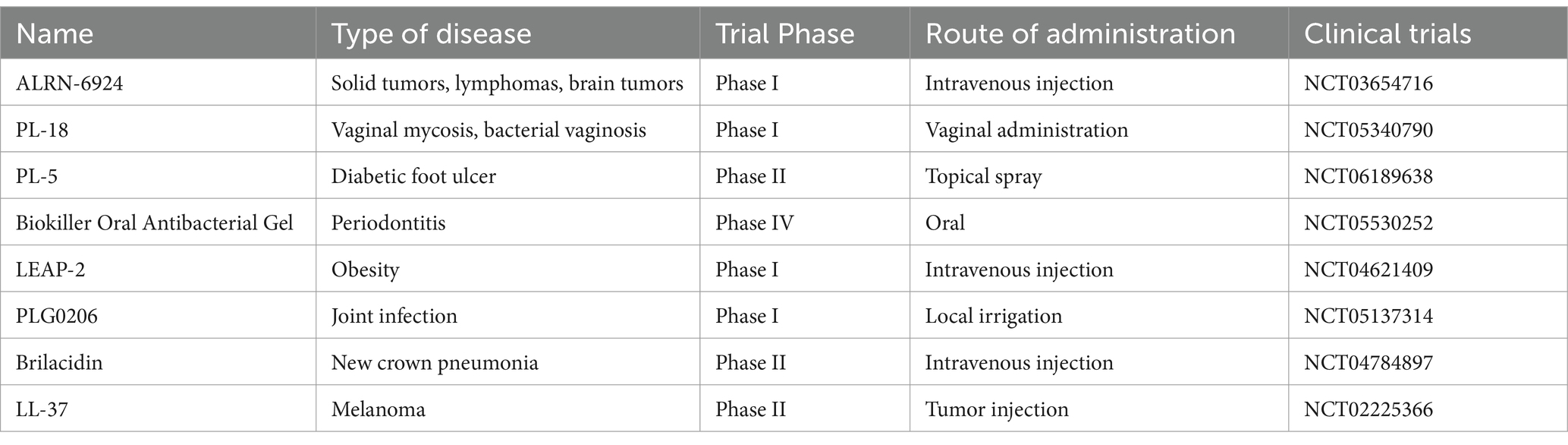 | Name | Type of disease | Trial Phase | Route of administration | Clinical trials |
|---|---|---|---|---|
| ALRN-6924 | Solid tumors, lymphomas, brain tumors | Phase I | Intravenous injection | NCT03654716 |
| PL-18 | Vaginal mycosis, bacterial vaginosis | Phase I | Vaginal administration | NCT05340790 |
| PL-5 | Diabetic foot ulcer | Phase II | Topical spray | NCT06189638 |
| Biokiller Oral Antibacterial Gel | Periodontitis | Phase IV | Oral | NCT05530252 |
| LEAP-2 | Obesity | Phase I | Intravenous injection | NCT04621409 |
| PLG0206 | Joint infection | Phase I | Local irrigation | NCT05137314 |
| Brilacidin | New crown pneumonia | Phase II | Intravenous injection | NCT04784897 |
| LL-37 | Melanoma | Phase II | Tumor injection | NCT02225366 |